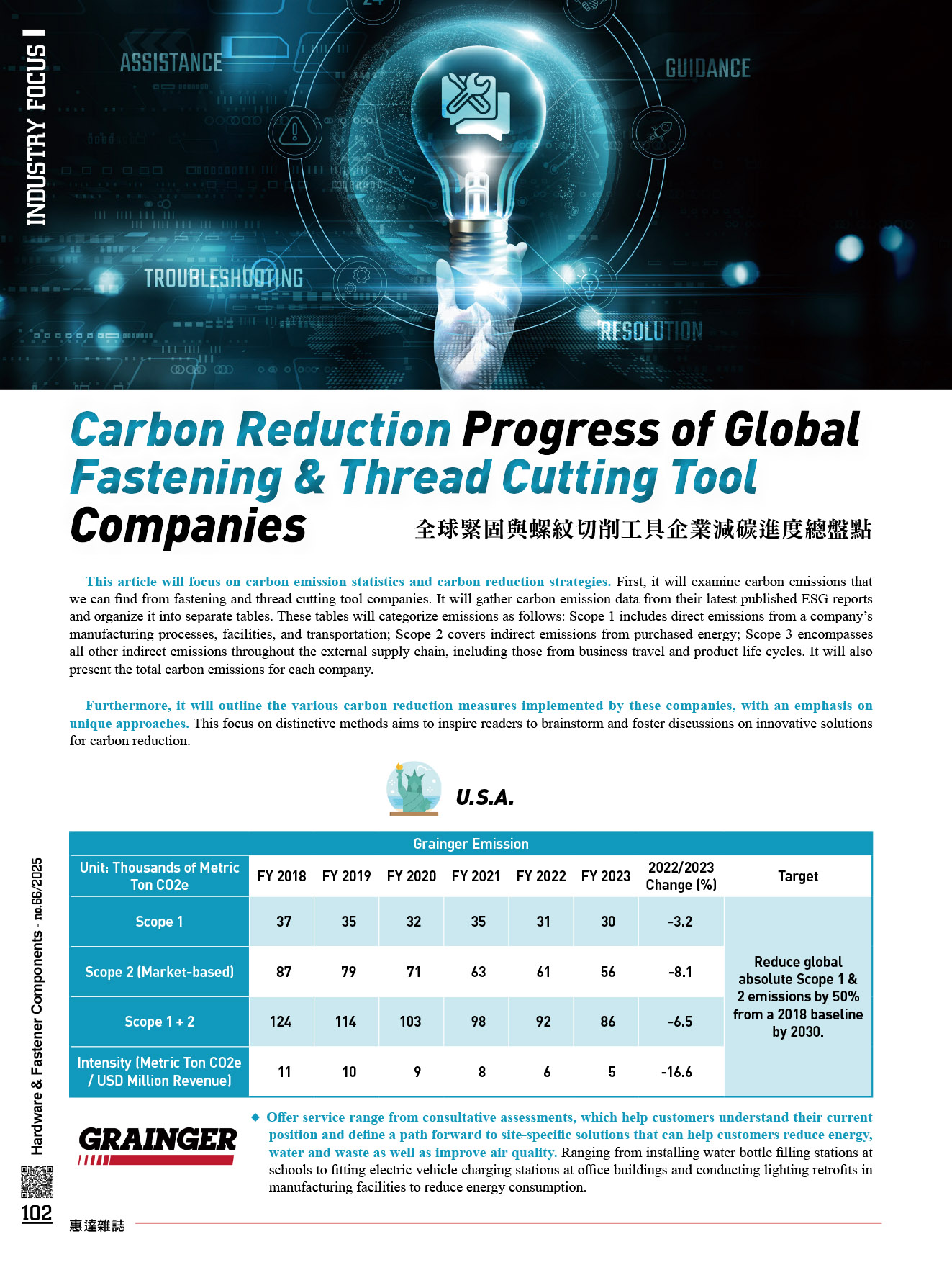 INDUSTRY FOCUS

ASSISTANCE

GUIDANCE

TROUBLESHOOTING

RESOLUTION

Carbon Reduction Progress of Global Fastening & Thread Cutting Tool Companies

全球緊固與螺紋切削工具企業減碳進度總盤點

This article will focus on carbon emission statistics and carbon reduction strategies. First, it will examine carbon emissions that we can find from fastening and thread cutting tool companies. It will gather carbon emission data from their latest published ESG reports and organize it into separate tables. These tables will categorize emissions as follows: Scope 1 includes direct emissions from a company's manufacturing processes, facilities, and transportation; Scope 2 covers indirect emissions from purchased energy; Scope 3 encompasses all other indirect emissions throughout the external supply chain, including those from business travel and product life cycles. It will also present the total carbon emissions for each company.

Furthermore, it will outline the various carbon reduction measures implemented by these companies, with an emphasis on unique approaches. This focus on distinctive methods aims to inspire readers to brainstorm and foster discussions on innovative solutions for carbon reduction.

U.S.A.

Grainger Emission

| Unit: Thousands of Metric Ton CO2e | FY 2018 | FY 2019 | FY 2020 | FY 2021 | FY 2022 | FY 2023 | 2022/2023 Change (%) | Target |
|---|---|---|---|---|---|---|---|---|
| Scope 1 | 37 | 35 | 32 | 35 | 31 | 30 | -3.2 | Reduce global absolute Scope 1 & 2 emissions by 50% from a 2018 baseline by 2030. |
| Scope 2 (Market-based) | 87 | 79 | 71 | 63 | 61 | 56 | -8.1 | |
| Scope 1 + 2 | 124 | 114 | 103 | 98 | 92 | 86 | -6.5 | |
| Intensity (Metric Ton CO2e / USD Million Revenue) | 11 | 10 | 9 | 8 | 6 | 5 | -16.6 | |

GRAINGER

◆ Offer service range from consultative assessments, which help customers understand their current position and define a path forward to site-specific solutions that can help customers reduce energy, water and waste as well as improve air quality. Ranging from installing water bottle filling stations at schools to fitting electric vehicle charging stations at office buildings and conducting lighting retrofits in manufacturing facilities to reduce energy consumption.

Hardware & Fastener Components - no.66/2025

102

惠達雜誌